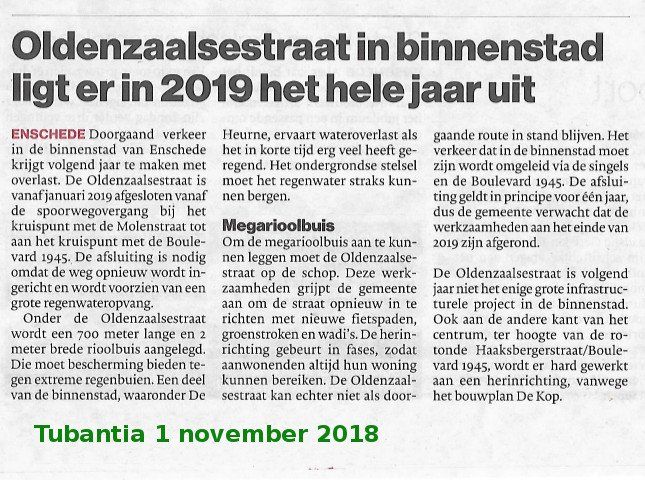 Oldenzaalsestraat in binnenstad ligt er in 2019 het hele jaar uit

ENSCHEDE Doorgaand verkeer in de binnenstad van Enschede krijgt volgend jaar te maken met overlast. De Oldenzaalsestraat is vanaf januari 2019 afgesloten vanaf de spoorwegovergang bij het kruispunt met de Molenstraat tot aan het kruispunt met de Boulevard 1945. De afsluiting is nodig omdat de weg opnieuw wordt ingericht en wordt voorzien van een grote regenwateropvang.

Onder de Oldenzaalsestraat wordt een 700 meter lange en 2 meter brede rioolbuis aangelegd. Die moet bescherming bieden tegen extreme regenbuien. Een deel van de binnenstad, waaronder De Heurne, ervaart wateroverlast als het in korte tijd erg veel heeft geregend. Het ondergrondse stelsel moet het regenwater straks kunnen bergen.

Megarioolbuis
Om de megarioolbuis aan te kunnen leggen moet de Oldenzaalsestraat op de schop. Deze werkzaamheden grijpt de gemeente aan om de straat opnieuw in te richten met nieuwe fietspaden, groenstroken en wadi's. De herinrichting gebeurt in fases, zodat aanwonenden altijd hun woning kunnen bereiken. De Oldenzaalsestraat kan echter niet als doorgaande route in stand blijven. Het verkeer dat in de binnenstad moet zijn wordt omgeleid via de singels en de Boulevard 1945. De afsluiting geldt in principe voor één jaar, dus de gemeente verwacht dat de werkzaamheden aan het einde van 2019 zijn afgerond.

De Oldenzaalsestraat is volgend jaar niet het enige grote infrastructurele project in de binnenstad. Ook aan de andere kant van het centrum, ter hoogte van de rotonde Haaksbergerstraat/Boulevard 1945, wordt er hard gewerkt aan een herinrichting, vanwege het bouwplan De Kop.

Tubantia 1 november 2018